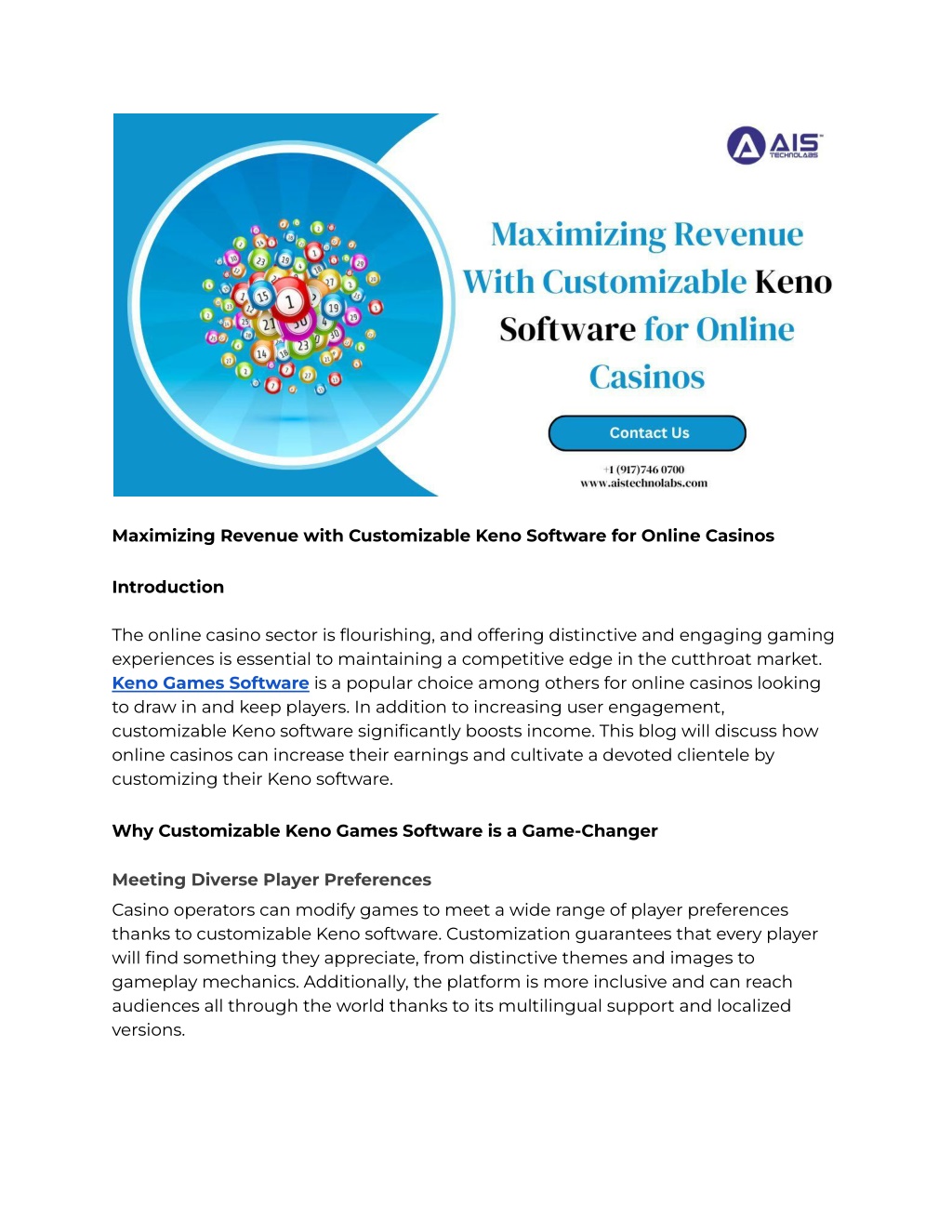 AIS TECHNOLABS

Maximizing Revenue With Customizable Keno Software for Online Casinos

Contact Us

+1 (917)746 0700
www.aistechnolabs.com

Maximizing Revenue with Customizable Keno Software for Online Casinos

Introduction

The online casino sector is flourishing, and offering distinctive and engaging gaming experiences is essential to maintaining a competitive edge in the cutthroat market. Keno Games Software is a popular choice among others for online casinos looking to draw in and keep players. In addition to increasing user engagement, customizable Keno software significantly boosts income. This blog will discuss how online casinos can increase their earnings and cultivate a devoted clientele by customizing their Keno software.

Why Customizable Keno Games Software is a Game-Changer

Meeting Diverse Player Preferences

Casino operators can modify games to meet a wide range of player preferences thanks to customizable Keno software. Customization guarantees that every player will find something they appreciate, from distinctive themes and images to gameplay mechanics. Additionally, the platform is more inclusive and can reach audiences all through the world thanks to its multilingual support and localized versions.